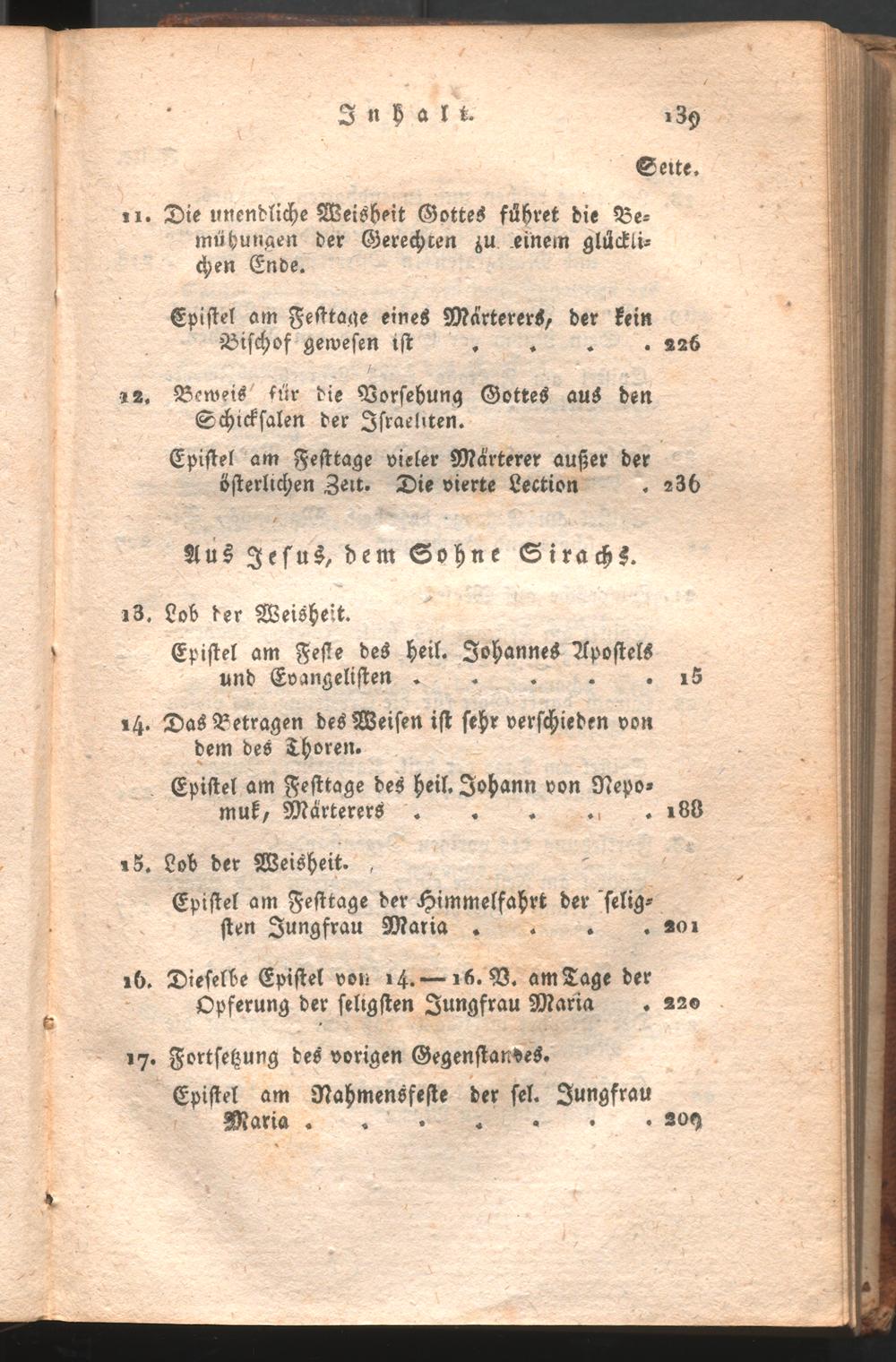 Inhalt. 139

Seite.

11. Die unendliche Weisheit Gottes führet die Bemühungen der Gerechten zu einem glücklichen Ende.

Epistel am Festtage eines Märterers, der kein Bischof gewesen ist 226

12. Beweis für die Vorsehung Gottes aus den Schicksalen der Israeliten.

Epistel am Festtage vieler Märterer außer der österlichen Zeit. Die vierte Lection 236

Aus Jesus, dem Sohne Sirachs.

13. Lob der Weisheit.

Epistel am Feste des heil. Johannes Apostels und Evangelisten 15

14. Das Betragen des Weisen ist sehr verschieden von dem des Thoren.

Epistel am Festtage des heil. Johann von Nepomuk, Märterers 188

15. Lob der Weisheit.

Epistel am Festtage der Himmelfahrt der seligsten Jungfrau Maria 201

16. Dieselbe Epistel von 14. — 16. V. am Tage der Opferung der seligsten Jungfrau Maria 220

17. Fortsetzung des vorigen Gegenstandes.

Epistel am Nahmensfeste der sel. Jungfrau Maria 209